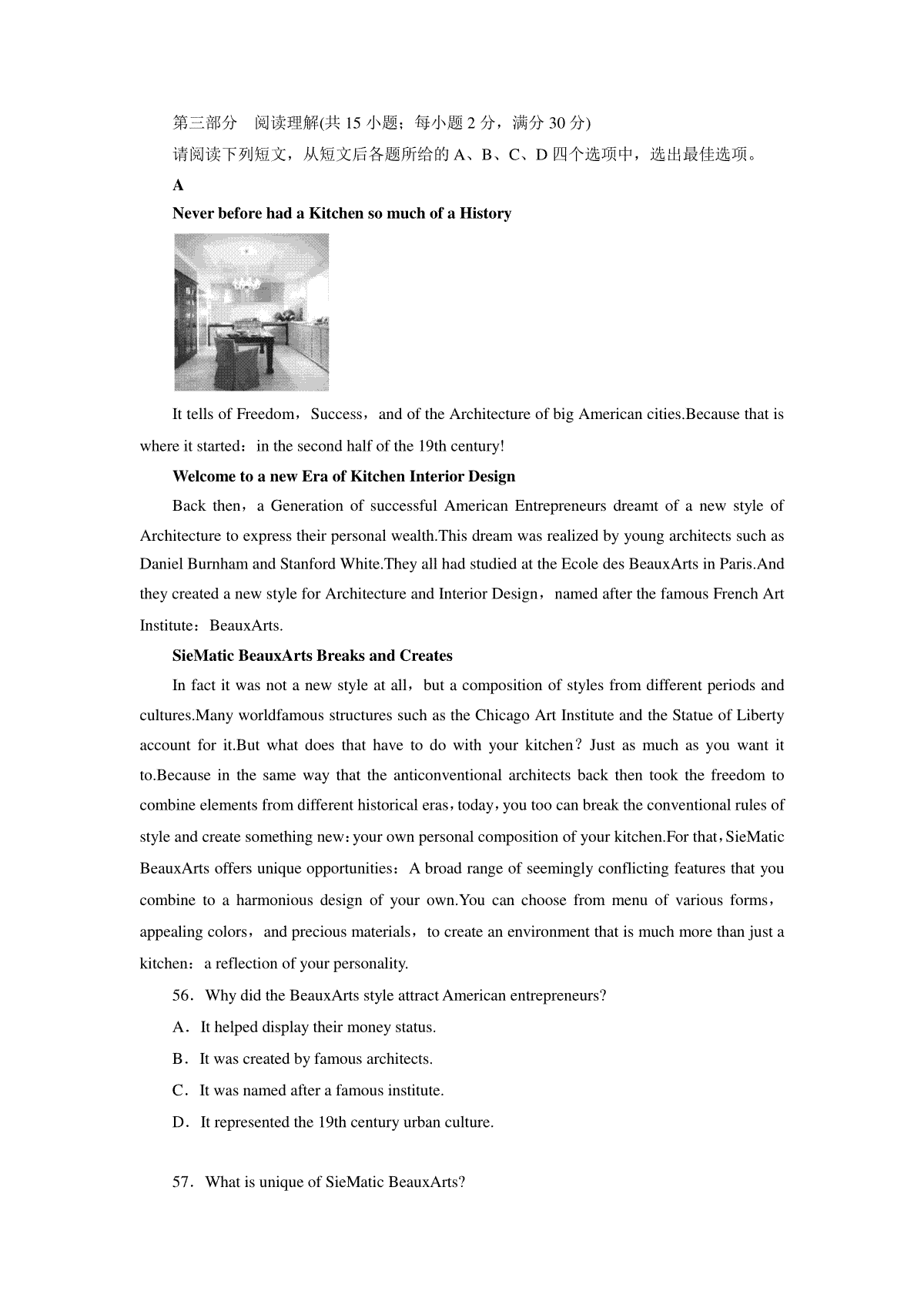 第三部分　阅读理解(共 15 小题；每小题 2 分，满分 30 分)

请阅读下列短文，从短文后各题所给的 A、B、C、D 四个选项中，选出最佳选项。

A

Never before had a Kitchen so much of a History

It tells of Freedom，Success，and of the Architecture of big American cities.Because that is where it started：in the second half of the 19th century!

Welcome to a new Era of Kitchen Interior Design

Back then，a Generation of successful American Entrepreneurs dreamt of a new style of Architecture to express their personal wealth.This dream was realized by young architects such as Daniel Burnham and Stanford White.They all had studied at the Ecole des BeauxArts in Paris.And they created a new style for Architecture and Interior Design，named after the famous French Art Institute：BeauxArts.

SieMatic BeauxArts Breaks and Creates

In fact it was not a new style at all，but a composition of styles from different periods and cultures.Many worldfamous structures such as the Chicago Art Institute and the Statue of Liberty account for it.But what does that have to do with your kitchen？Just as much as you want it to.Because in the same way that the anticonventional architects back then took the freedom to combine elements from different historical eras，today，you too can break the conventional rules of style and create something new：your own personal composition of your kitchen.For that，SieMatic BeauxArts offers unique opportunities：A broad range of seemingly conflicting features that you combine to a harmonious design of your own.You can choose from menu of various forms，appealing colors，and precious materials，to create an environment that is much more than just a kitchen：a reflection of your personality.

56．Why did the BeauxArts style attract American entrepreneurs?

A．It helped display their money status.

B．It was created by famous architects.

C．It was named after a famous institute.

D．It represented the 19th century urban culture.

57．What is unique of SieMatic BeauxArts?